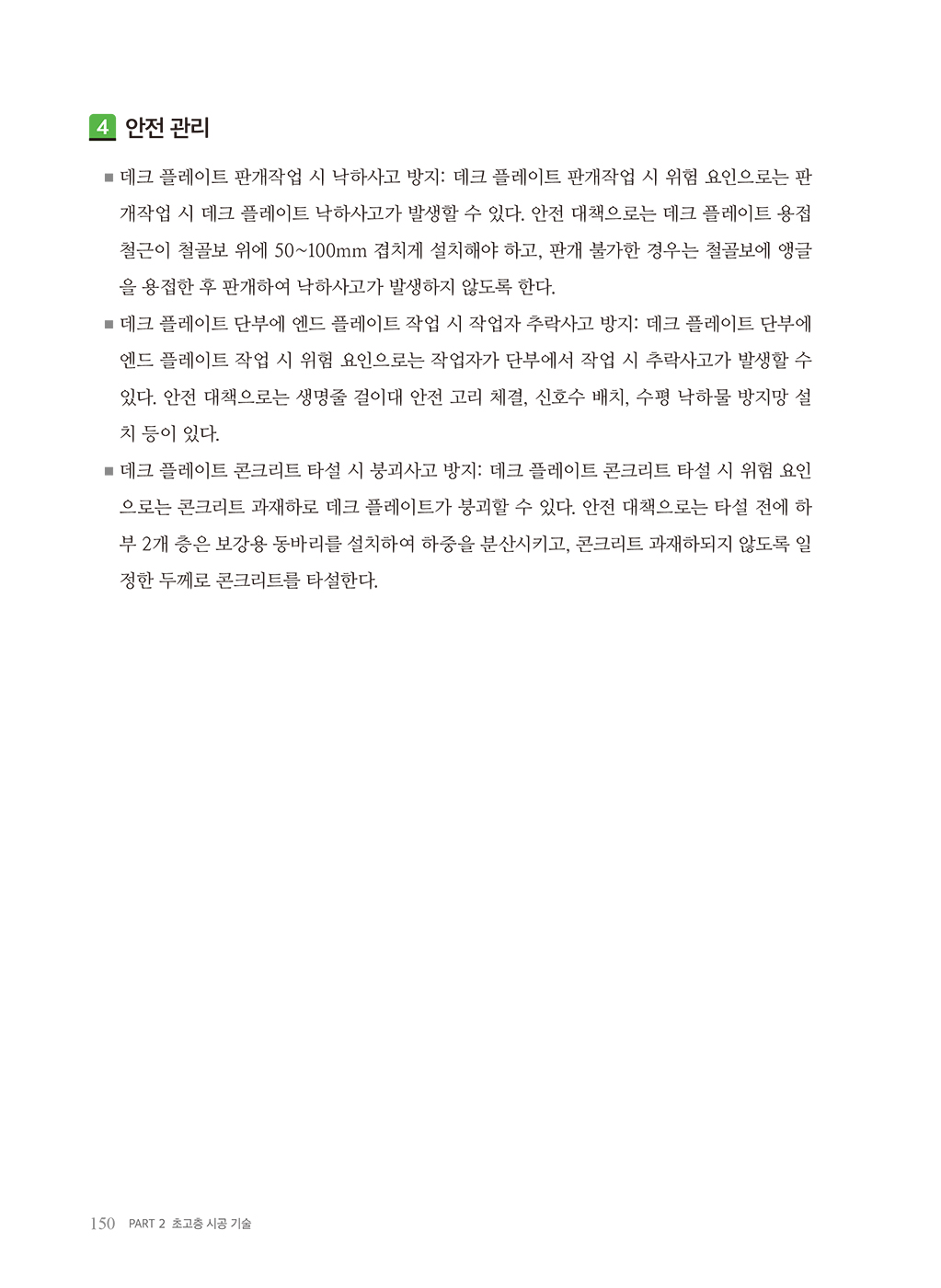 4 안전 관리

■ 데크 플레이트 판개작업 시 낙하사고 방지: 데크 플레이트 판개작업 시 위험 요인으로는 판개작업 시 데크 플레이트 낙하사고가 발생할 수 있다. 안전 대책으로는 데크 플레이트 용접 철근이 철골보 위에 50~100mm 겹치게 설치해야 하고, 판개 불가한 경우는 철골보에 앵글을 용접한 후 판개하여 낙하사고가 발생하지 않도록 한다.

■ 데크 플레이트 단부에 엔드 플레이트 작업 시 작업자 추락사고 방지: 데크 플레이트 단부에 엔드 플레이트 작업 시 위험 요인으로는 작업자가 단부에서 작업 시 추락사고가 발생할 수 있다. 안전 대책으로는 생명줄 걸이대 안전 고리 체결, 신호수 배치, 수평 낙하물 방지망 설치 등이 있다.

■ 데크 플레이트 콘크리트 타설 시 붕괴사고 방지: 데크 플레이트 콘크리트 타설 시 위험 요인으로는 콘크리트 과재하로 데크 플레이트가 붕괴할 수 있다. 안전 대책으로는 타설 전에 하부 2개 층은 보강용 동바리를 설치하여 하중을 분산시키고, 콘크리트 과재하되지 않도록 일정한 두께로 콘크리트를 타설한다.

150 PART 2 초고층 시공 기술